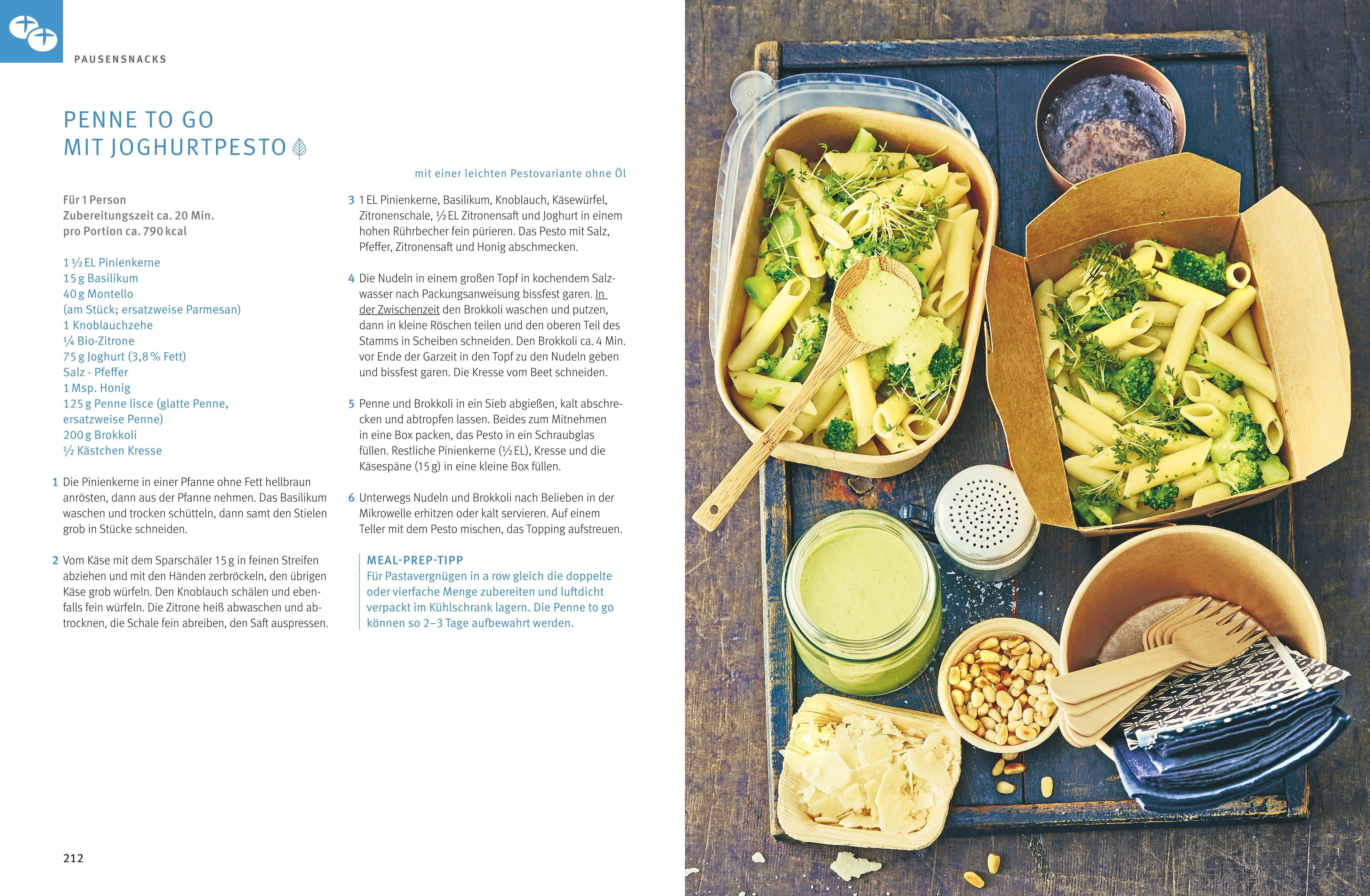 PAUSENSNACKS

PENNE TO GO
MIT JOGHURTPESTO

mit einer leichten Pestovariante ohne Öl

Für 1 Person
Zubereitungszeit ca. 20 Min.
pro Portion ca. 790 kcal

1 ½ EL Pinienkerne
15 g Basilikum
40 g Montello
(am Stück; ersatzweise Parmesan)
1 Knoblauchzehe
¼ Bio-Zitrone
75 g Joghurt (3,8 % Fett)
Salz · Pfeffer
1 Msp. Honig
125 g Penne lisce (glatte Penne, ersatzweise Penne)
200 g Brokkoli
½ Kästchen Kresse

1 Die Pinienkerne in einer Pfanne ohne Fett hellbraun anrösten, dann aus der Pfanne nehmen. Das Basilikum waschen und trocken schütteln, dann samt den Stielen grob in Stücke schneiden.

2 Vom Käse mit dem Sparschäler 15 g in feinen Streifen abziehen und mit den Händen zerbröckeln, den übrigen Käse grob würfeln. Den Knoblauch schälen und ebenfalls fein würfeln. Die Zitrone heiß abwaschen und abtrocknen, die Schale fein abreiben, den Saft auspressen.

3 1 EL Pinienkerne, Basilikum, Knoblauch, Käsewürfel, Zitronenschale, ½ EL Zitronensaft und Joghurt in einem hohen Rührbecher fein pürieren. Das Pesto mit Salz, Pfeffer, Zitronensaft und Honig abschmecken.

4 Die Nudeln in einem großen Topf in kochendem Salzwasser nach Packungsanweisung bissfest garen. In der Zwischenzeit den Brokkoli waschen und putzen, dann in kleine Röschen teilen und den oberen Teil des Stamms in Scheiben schneiden. Den Brokkoli ca. 4 Min. vor Ende der Garzeit in den Topf zu den Nudeln geben und bissfest garen. Die Kresse vom Beet schneiden.

5 Penne und Brokkoli in ein Sieb abgießen, kalt abschrecken und abtropfen lassen. Beides zum Mitnehmen in eine Box packen, das Pesto in ein Schraubglas füllen. Restliche Pinienkerne (½ EL), Kresse und die Käsespäne (15 g) in eine kleine Box füllen.

6 Unterwegs Nudeln und Brokkoli nach Belieben in der Mikrowelle erhitzen oder kalt servieren. Auf einem Teller mit dem Pesto mischen, das Topping aufstreuen.

MEAL-PREP-TIPP
Für Pastavergnügen in a row gleich die doppelte oder vierfache Menge zubereiten und luftdicht verpackt im Kühlschrank lagern. Die Penne to go können so 2–3 Tage aufbewahrt werden.

212